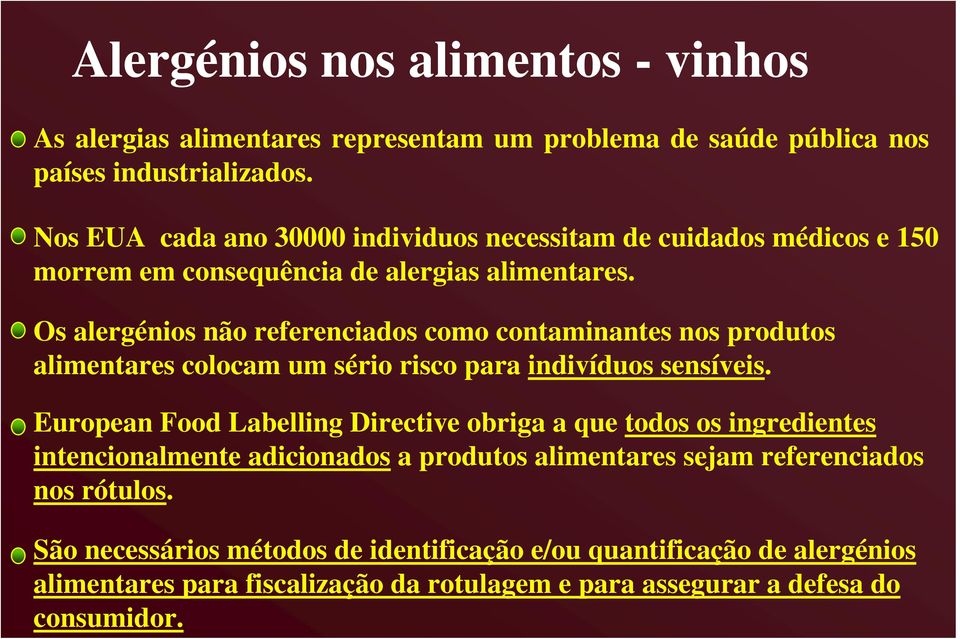 Alergénios nos alimentos - vinhos

As alergias alimentares representam um problema de saúde pública nos países industrializados.

Nos EUA cada ano 30000 individuos necessitam de cuidados médicos e 150 morrem em consequência de alergias alimentares.

Os alergénios não referenciados como contaminantes nos produtos alimentares colocam um sério risco para indivíduos sensíveis.

European Food Labelling Directive obriga a que todos os ingredientes intencionalmente adicionados a produtos alimentares sejam referenciados nos rótulos.

São necessários métodos de identificação e/ou quantificação de alergénios alimentares para fiscalização da rotulagem e para assegurar a defesa do consumidor.